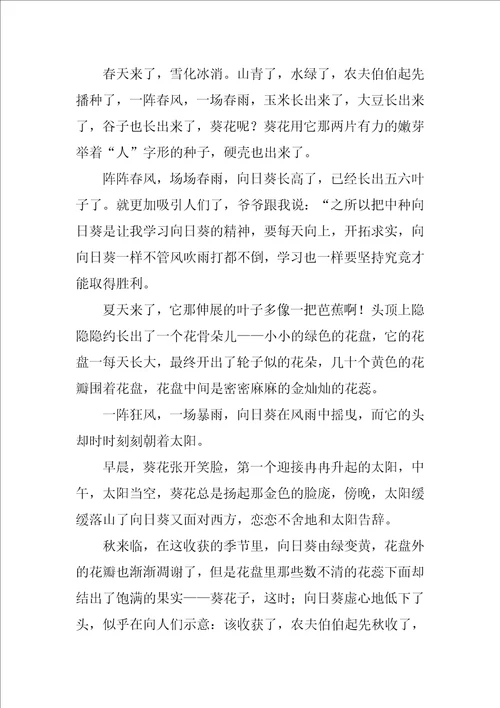 春天来了，雪化冰消。山青了，水绿了，农夫伯伯起先播种了，一阵春风，一场春雨，玉米长出来了，大豆长出来了，谷子也长出来了，葵花呢？葵花用它那两片有力的嫩芽举着“人”字形的种子，硬壳也出来了。

阵阵春风，场场春雨，向日葵长高了，已经长出五六叶子了。就更加吸引人们了，爷爷跟我说：“之所以把中种向日葵是让我学习向日葵的精神，要每天向上，开拓求实，向向日葵一样不管风吹雨打都不倒，学习也一样要坚持究竟才能取得胜利。

夏天来了，它那伸展的叶子多像一把芭蕉啊！头顶上隐隐隐约长出了一个花骨朵儿——小小的绿色的花盘，它的花盘一每天长大，最终开出了轮子似的花朵，几十个黄色的花瓣围着花盘，花盘中间是密密麻麻的金灿灿的花蕊。

一阵狂风，一场暴雨，向日葵在风雨中摇曳，而它的头却时时刻刻朝着太阳。

早晨，葵花张开笑脸，第一个迎接冉冉升起的太阳，中午，太阳当空，葵花总是扬起那金色的脸庞，傍晚，太阳缓缓落山了向日葵又面对西方，恋恋不舍地和太阳告辞。

秋来临，在这收获的季节里，向日葵由绿变黄，花盘外的花瓣也渐渐凋谢了，但是花盘里那些数不清的花蕊下面却结出了饱满的果实——葵花子，这时；向日葵虚心地低下了头，似乎在向人们示意：该收获了，农夫伯伯起先秋收了，